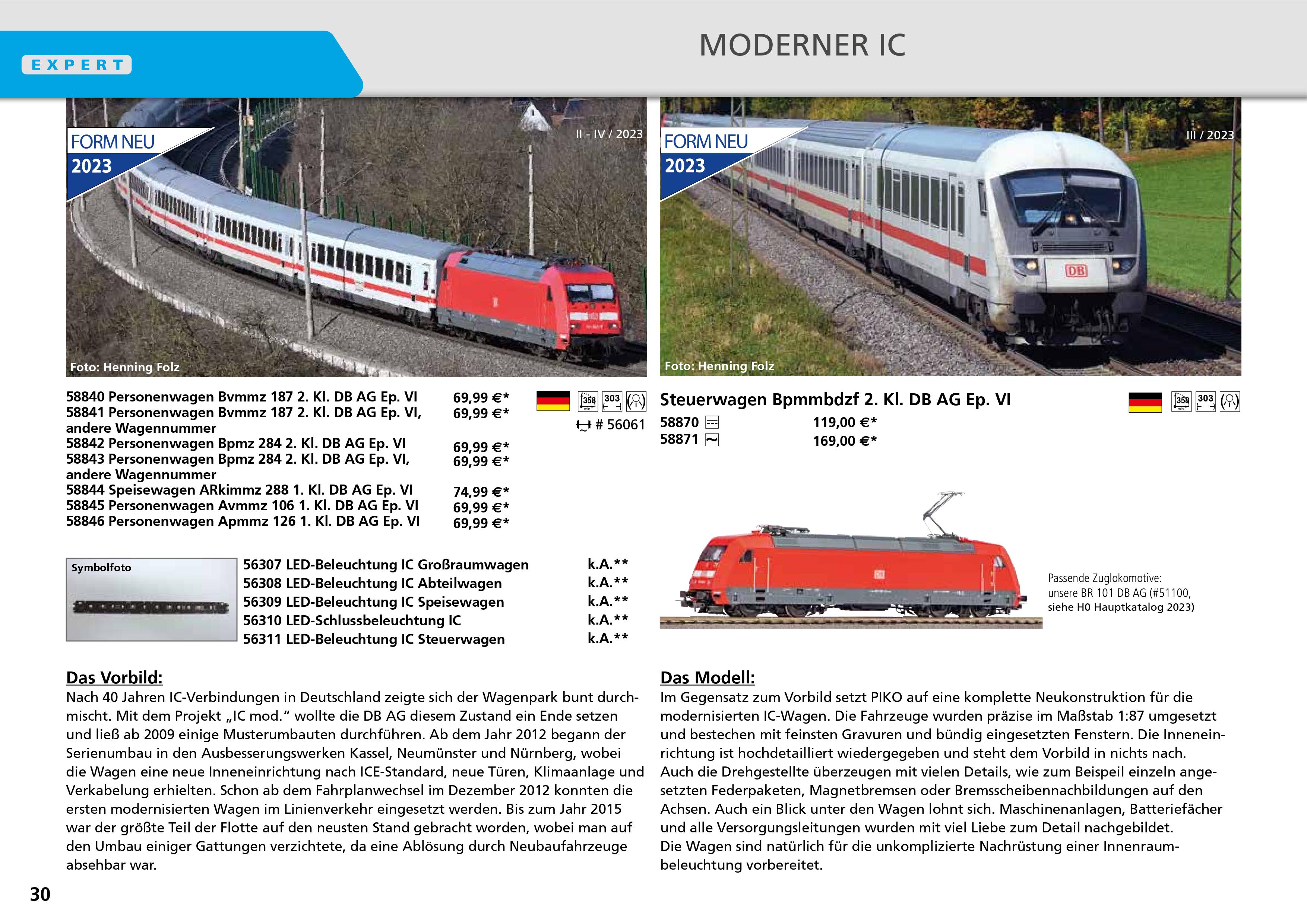 EXPERT

MODERNER IC

FORM NEU
2023

II - IV / 2023

Foto: Henning Folz

58840 Personenwagen Bvmmz 187 2. Kl. DB AG Ep. VI 69,99 €*
58841 Personenwagen Bvmmz 187 2. Kl. DB AG Ep. VI, andere Wagennummer 69,99 €*
58842 Personenwagen Bpmz 284 2. Kl. DB AG Ep. VI 69,99 €*
58843 Personenwagen Bpmz 284 2. Kl. DB AG Ep. VI, andere Wagennummer 69,99 €*
58844 Speisewagen ARkimmz 288 1. Kl. DB AG Ep. VI 74,99 €*
58845 Personenwagen Avmmz 106 1. Kl. DB AG Ep. VI 69,99 €*
58846 Personenwagen Apmmz 126 1. Kl. DB AG Ep. VI 69,99 €*

358 303

# 56061

Symbolfoto

56307 LED-Beleuchtung IC Großraumwagen k.A.**
56308 LED-Beleuchtung IC Abteilwagen k.A.**
56309 LED-Beleuchtung IC Speisewagen k.A.**
56310 LED-Schlussbeleuchtung IC k.A.**
56311 LED-Beleuchtung IC Steuerwagen k.A.**

Das Vorbild:
Nach 40 Jahren IC-Verbindungen in Deutschland zeigte sich der Wagenpark bunt durchmischt. Mit dem Projekt „IC mod.“ wollte die DB AG diesem Zustand ein Ende setzen und ließ ab 2009 einige Musterumbauten durchführen. Ab dem Jahr 2012 begann der Serienumbau in den Ausbesserungswerken Kassel, Neumünster und Nürnberg, wobei die Wagen eine neue Inneneinrichtung nach ICE-Standard, neue Türen, Klimaanlage und Verkabelung erhielten. Schon ab dem Fahrplanwechsel im Dezember 2012 konnten die ersten modernisierten Wagen im Linienverkehr eingesetzt werden. Bis zum Jahr 2015 war der größte Teil der Flotte auf den neusten Stand gebracht worden, wobei man auf den Umbau einiger Gattungen verzichtete, da eine Ablösung durch Neubaufahrzeuge absehbar war.

FORM NEU
2023

III / 2023

Foto: Henning Folz

Steuerwagen Bpmmbdzf 2. Kl. DB AG Ep. VI

358 303

58870 119,00 €*
58871 169,00 €*

Passende Zuglokomotive:
unsere BR 101 DB AG (#51100,
siehe H0 Hauptkatalog 2023)

Das Modell:
Im Gegensatz zum Vorbild setzt PIKO auf eine komplette Neukonstruktion für die modernisierten IC-Wagen. Die Fahrzeuge wurden präzise im Maßstab 1:87 umgesetzt und bestechen mit feinsten Gravuren und bündig eingesetzten Fenstern. Die Inneneinrichtung ist hochdetailliert wiedergegeben und steht dem Vorbild in nichts nach.
Auch die Drehgestellte überzeugen mit vielen Details, wie zum Beispeil einzeln angesetzten Federpaketen, Magnetbremsen oder Bremsscheibennachbildungen auf den Achsen. Auch ein Blick unter den Wagen lohnt sich. Maschinenanlagen, Batteriefächer und alle Versorgungsleitungen wurden mit viel Liebe zum Detail nachgebildet.
Die Wagen sind natürlich für die unkomplizierte Nachrüstung einer Innenraumbeleuchtung vorbereitet.

30